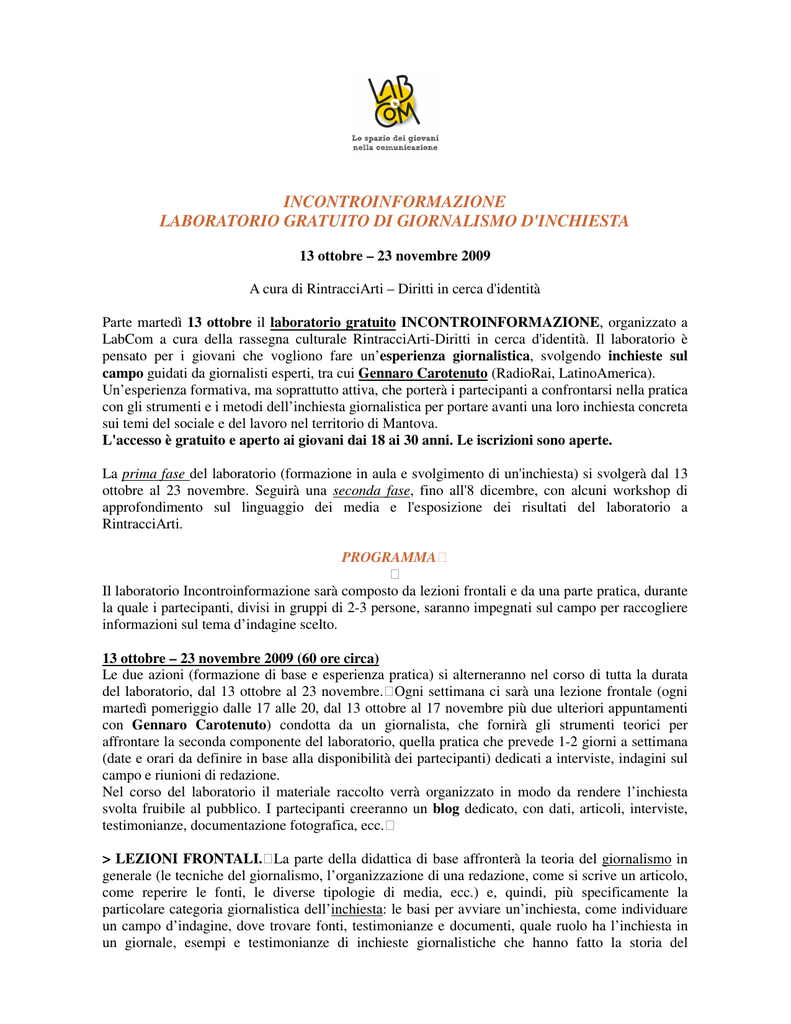 LAB COM
Lo spazio dei giovani nella comunicazione

INCONTROINFORMAZIONE
LABORATORIO GRATUITO DI GIORNALISMO D'INCHIESTA

13 ottobre – 23 novembre 2009

A cura di RintracciArti – Diritti in cerca d'identità

Parte martedì 13 ottobre il laboratorio gratuito INCONTROINFORMAZIONE, organizzato a LabCom a cura della rassegna culturale RintracciArti-Diritti in cerca d'identità. Il laboratorio è pensato per i giovani che vogliono fare un'esperienza giornalistica, svolgendo inchieste sul campo guidati da giornalisti esperti, tra cui Gennaro Carotenuto (RadioRai, LatinoAmerica).
Un'esperienza formativa, ma soprattutto attiva, che porterà i partecipanti a confrontarsi nella pratica con gli strumenti e i metodi dell'inchiesta giornalistica per portare avanti una loro inchiesta concreta sui temi del sociale e del lavoro nel territorio di Mantova.
L'accesso è gratuito e aperto ai giovani dai 18 ai 30 anni. Le iscrizioni sono aperte.

La prima fase del laboratorio (formazione in aula e svolgimento di un'inchiesta) si svolgerà dal 13 ottobre al 23 novembre. Seguirà una seconda fase, fino all'8 dicembre, con alcuni workshop di approfondimento sul linguaggio dei media e l'esposizione dei risultati del laboratorio a RintracciArti.

PROGRAMMA

Il laboratorio Incontroinformazione sarà composto da lezioni frontali e da una parte pratica, durante la quale i partecipanti, divisi in gruppi di 2-3 persone, saranno impegnati sul campo per raccogliere informazioni sul tema d'indagine scelto.

13 ottobre – 23 novembre 2009 (60 ore circa)
Le due azioni (formazione di base e esperienza pratica) si alterneranno nel corso di tutta la durata del laboratorio, dal 13 ottobre al 23 novembre. Ogni settimana ci sarà una lezione frontale (ogni martedì pomeriggio dalle 17 alle 20, dal 13 ottobre al 17 novembre più due ulteriori appuntamenti con Gennaro Carotenuto) condotta da un giornalista, che fornirà gli strumenti teorici per affrontare la seconda componente del laboratorio, quella pratica che prevede 1-2 giorni a settimana (date e orari da definire in base alla disponibilità dei partecipanti) dedicati a interviste, indagini sul campo e riunioni di redazione.
Nel corso del laboratorio il materiale raccolto verrà organizzato in modo da rendere l'inchiesta svolta fruibile al pubblico. I partecipanti creeranno un blog dedicato, con dati, articoli, interviste, testimonianze, documentazione fotografica, ecc.

> LEZIONI FRONTALI. La parte della didattica di base affronterà la teoria del giornalismo in generale (le tecniche del giornalismo, l'organizzazione di una redazione, come si scrive un articolo, come reperire le fonti, le diverse tipologie di media, ecc.) e, quindi, più specificamente la particolare categoria giornalistica dell'inchiesta: le basi per avviare un'inchiesta, come individuare un campo d'indagine, dove trovare fonti, testimonianze e documenti, quale ruolo ha l'inchiesta in un giornale, esempi e testimonianze di inchieste giornalistiche che hanno fatto la storia del